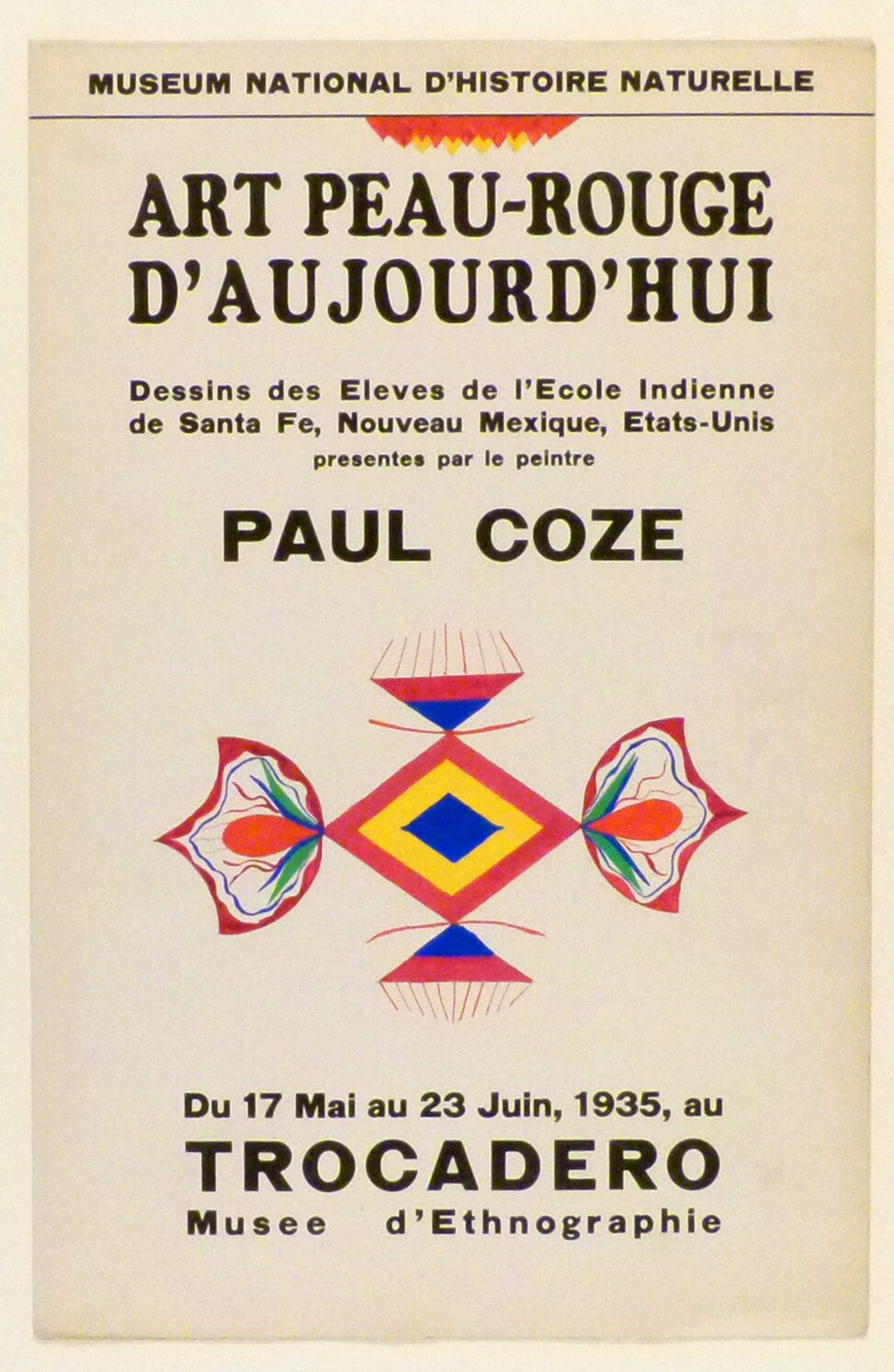 MUSEUM NATIONAL D'HISTOIRE NATURELLE

ART PEAU-ROUGE D'AUJOURD'HUI

Dessins des Eleves de l'Ecole Indienne de Santa Fe, Nouveau Mexique, Etats-Unis presentes par le peintre

PAUL COZE

Du 17 Mai au 23 Juin, 1935, au

TROCADERO

Musee d'Ethnographie